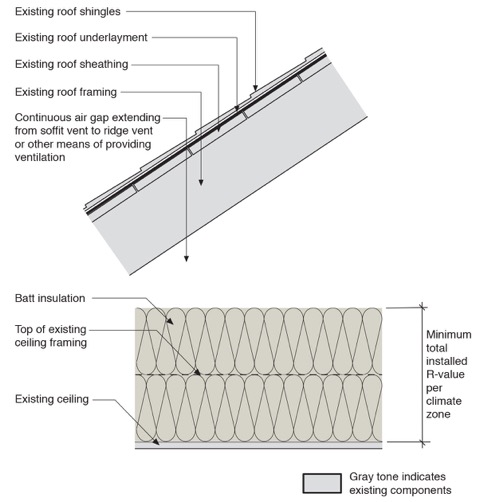 Existing roof shingles

Existing roof underlayment

Existing roof sheathing

Existing roof framing

Continuous air gap extending from soffit vent to ridge vent or other means of providing ventilation

Batt insulation

Top of existing ceiling framing

Existing ceiling

Minimum total installed R-value per climate zone

Gray tone indicates existing components